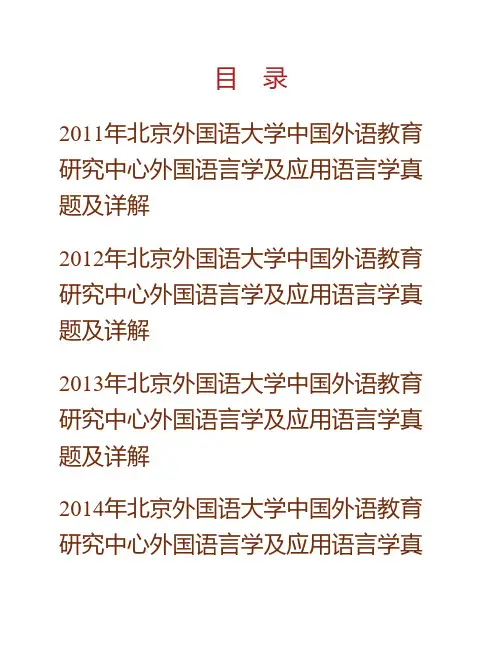 目 录

2011年北京外国语大学中国外语教育研究中心外国语言学及应用语言学真题及详解

2012年北京外国语大学中国外语教育研究中心外国语言学及应用语言学真题及详解

2013年北京外国语大学中国外语教育研究中心外国语言学及应用语言学真题及详解

2014年北京外国语大学中国外语教育研究中心外国语言学及应用语言学真